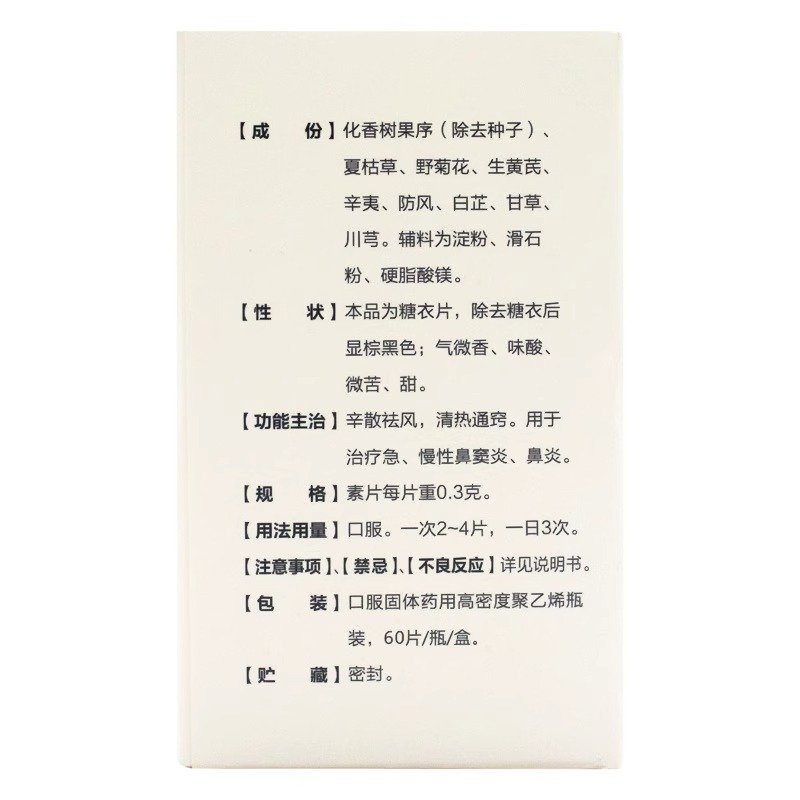 【成　　份】化香树果序（除去种子）、夏枯草、野菊花、生黄芪、辛夷、防风、白芷、甘草、川芎。辅料为淀粉、滑石粉、硬脂酸镁。

【性　　状】本品为糖衣片，除去糖衣后显棕黑色；气微香、味酸、微苦、甜。

【功能主治】辛散祛风，清热通窍。用于治疗急、慢性鼻窦炎、鼻炎。

【规　　格】素片每片重0.3克。

【用法用量】口服。一次2~4片，一日3次。

【注意事项】、【禁忌】、【不良反应】详见说明书。

【包　　装】口服固体药用高密度聚乙烯瓶装，60片/瓶/盒。

【贮　　藏】密封。